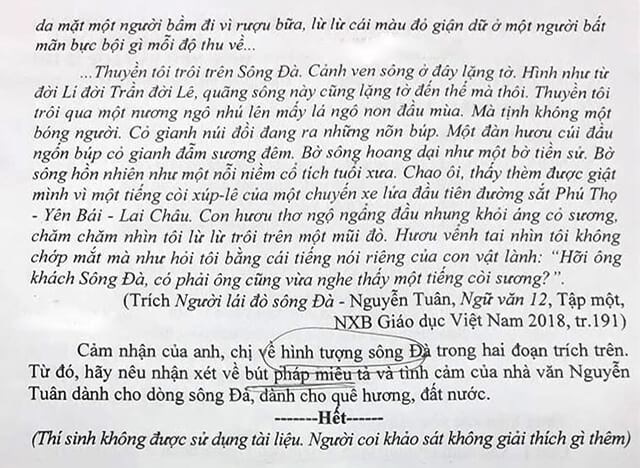 da mặt một người bầm đi vì rượu bữa, lừ lừ cái màu đỏ giận dữ ở một người bất mãn bực bội gì mỗi độ thu về...

...Thuyền tôi trôi trên Sông Đà. Cảnh ven sông ở đây lặng tờ. Hình như từ đời Lí đời Trần đời Lê, quãng sông này cũng lặng tờ đến thế mà thôi. Thuyền tôi trôi qua một nương ngô nhú lên mấy lá ngô non đầu mùa. Mà tịnh không một bóng người. Cỏ gianh núi đồi đang ra những nõn búp. Một đàn hươu cúi đầu ngốn búp cỏ gianh đẫm sương đêm. Bờ sông hoang dại như một bờ tiền sử. Bờ sông hồn nhiên như một nỗi niềm cổ tích tuổi xưa. Chao ôi, thấy thèm được giật mình vì một tiếng còi xúp-lê của một chuyến xe lửa đầu tiên đường sắt Phú Thọ - Yên Bái - Lai Châu. Con hươu thơ ngộ ngẩng đầu nhung khỏi áng cỏ sương, chăm chăm nhìn tôi lừ lừ trôi trên một mũi đò. Hươu vểnh tai nhìn tôi không chớp mắt mà như hỏi tôi bằng cái tiếng nói riêng của con vật lành: "Hỡi ông khách Sông Đà, có phải ông cũng vừa nghe thấy một tiếng còi sương?".

(Trích Người lái đò sông Đà - Nguyễn Tuân, Ngữ văn 12, Tập một, NXB Giáo dục Việt Nam 2018, tr.191)

Cảm nhận của anh, chị về hình tượng sông Đà trong hai đoạn trích trên. Từ đó, hãy nêu nhận xét về bút pháp miêu tả và tình cảm của nhà văn Nguyễn Tuân dành cho dòng sông Đà, dành cho quê hương, đất nước.

-------Hết------

(Thí sinh không được sử dụng tài liệu. Người coi khảo sát không giải thích gì thêm)